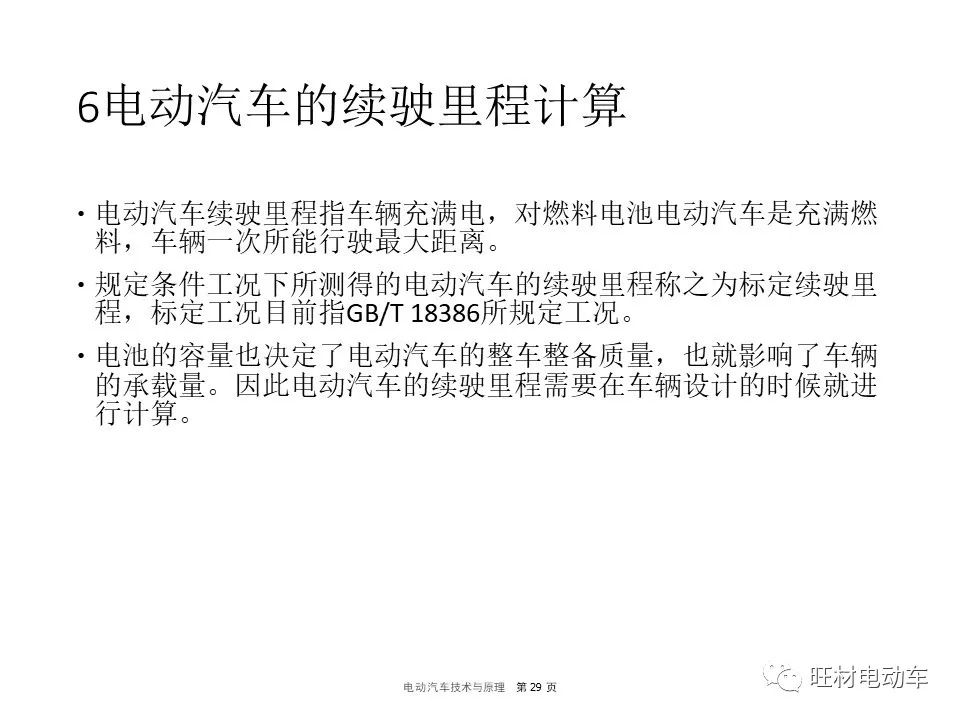 6电动汽车的续驶里程计算

• 电动汽车续驶里程指车辆充满电，对燃料电池电动汽车是充满燃料，车辆一次所能行驶最大距离。

• 规定条件工况下所测得的电动汽车的续驶里程称之为标定续驶里程，标定工况目前指GB/T 18386所规定工况。

• 电池的容量也决定了电动汽车的整车整备质量，也就影响了车辆的承载量。因此电动汽车的续驶里程需要在车辆设计的时候就进行计算。

电动汽车技术与原理 第 29 页

旺材电动车